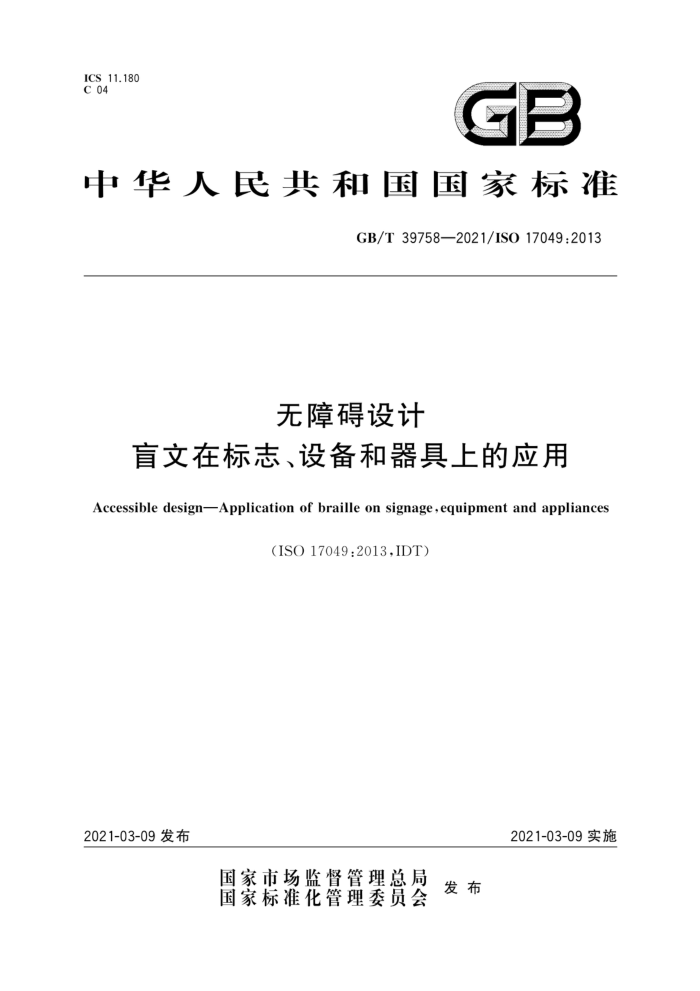 ICS 11.180
C 04

GB

中华人民共和国国家标准

GB/T 39758—2021/ISO 17049:2013

无障碍设计
盲文在标志、设备和器具上的应用

Accessible design—Application of braille on signage, equipment and appliances

(ISO 17049:2013, IDT)

2021-03-09 发布

2021-03-09 实施

国家市场监督管理总局
国家标准化管理委员会 发布